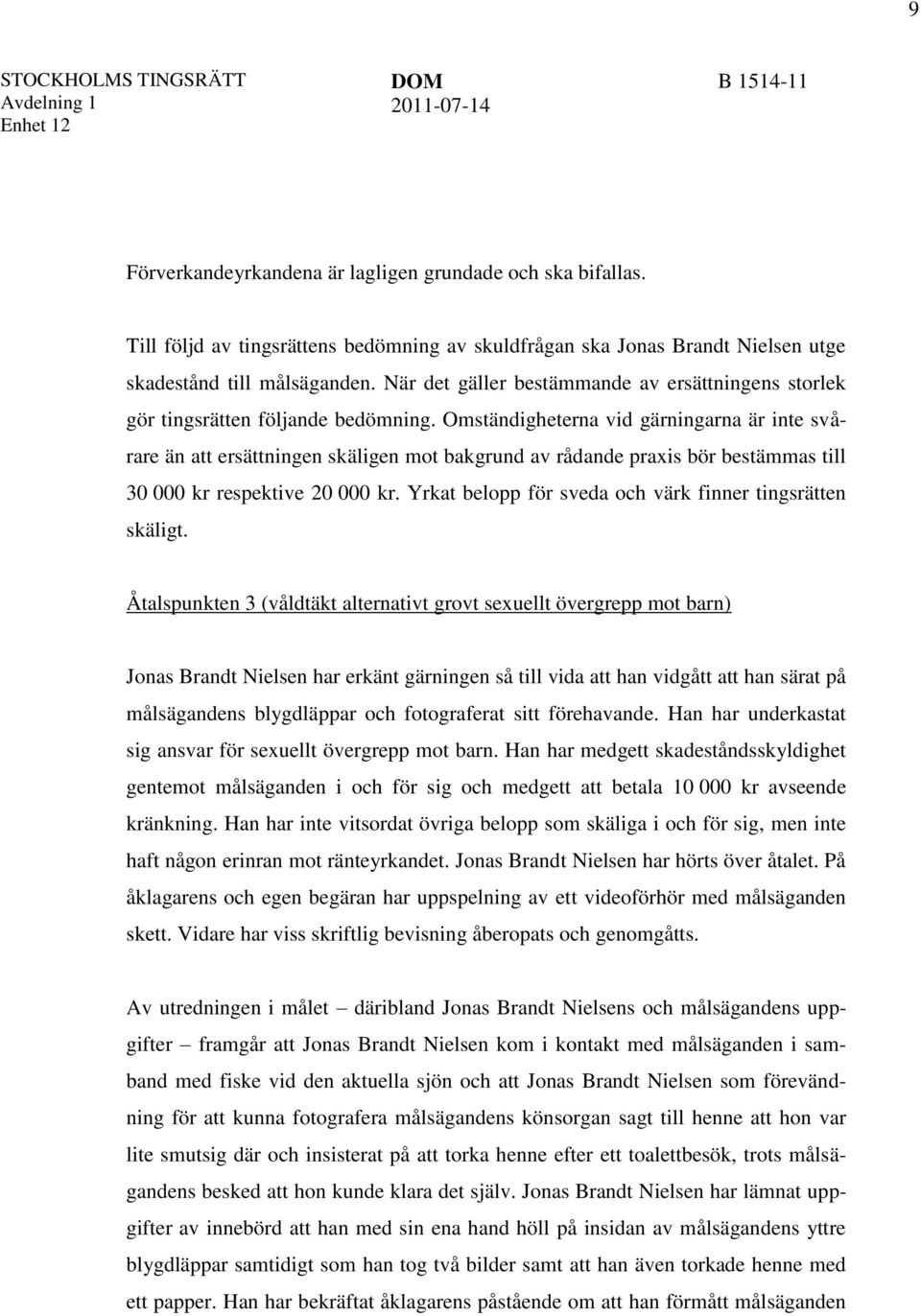 9

STOCKHOLMS TINGSRÄTT
Avdelning 1
Enhet 12

DOM
2011-07-14

B 1514-11

Förverkandeyrkandena är lagligen grundade och ska bifallas.

Till följd av tingsrättens bedömning av skuldfrågan ska Jonas Brandt Nielsen utge skadestånd till målsäganden. När det gäller bestämmande av ersättningens storlek gör tingsrätten följande bedömning. Omständigheterna vid gärningarna är inte svårare än att ersättningen skäligen mot bakgrund av rådande praxis bör bestämmas till 30 000 kr respektive 20 000 kr. Yrkat belopp för sveda och värk finner tingsrätten skäligt.

Åtalspunkten 3 (våldtäkt alternativt grovt sexuellt övergrepp mot barn)

Jonas Brandt Nielsen har erkänt gärningen så till vida att han vidgått att han särat på målsägandens blygdläppar och fotograferat sitt förehavande. Han har underkastat sig ansvar för sexuellt övergrepp mot barn. Han har medgett skadeståndsskyldighet gentemot målsäganden i och för sig och medgett att betala 10 000 kr avseende kränkning. Han har inte vitsordat övriga belopp som skäliga i och för sig, men inte haft någon erinran mot ränteyrkandet. Jonas Brandt Nielsen har hörts över åtalet. På åklagarens och egen begäran har uppspelning av ett videoförhör med målsäganden skett. Vidare har viss skriftlig bevisning åberopats och genomgåtts.

Av utredningen i målet – däribland Jonas Brandt Nielsens och målsägandens uppgifter – framgår att Jonas Brandt Nielsen kom i kontakt med målsäganden i samband med fiske vid den aktuella sjön och att Jonas Brandt Nielsen som förevändning för att kunna fotografera målsägandens könsorgan sagt till henne att hon var lite smutsig där och insisterat på att torka henne efter ett toalettbesök, trots målsägandens besked att hon kunde klara det själv. Jonas Brandt Nielsen har lämnat uppgifter av innebörd att han med sin ena hand höll på insidan av målsägandens yttre blygdläppar samtidigt som han tog två bilder samt att han även torkade henne med ett papper. Han har bekräftat åklagarens påstående om att han förmått målsäganden